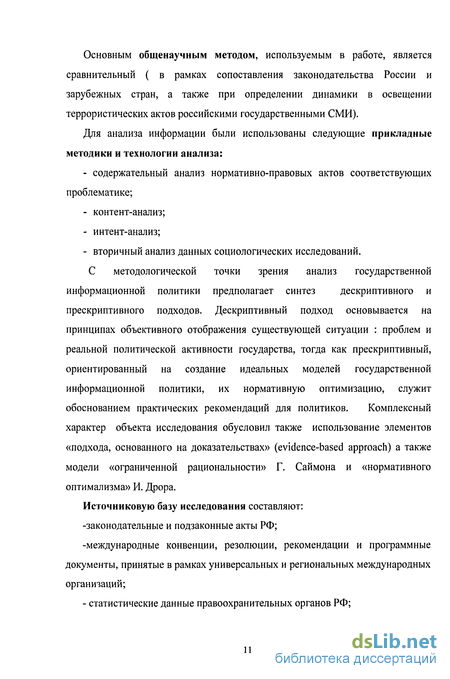 Основным общенаучным методом, используемым в работе, является сравнительный ( в рамках сопоставления законодательства России и зарубежных стран, а также при определении динамики в освещении террористических актов российскими государственными СМИ).

Для анализа информации были использованы следующие прикладные методики и технологии анализа:

- содержательный анализ нормативно-правовых актов соответствующих проблематике;

- контент-анализ;

- интент-анализ;

- вторичный анализ данных социологических исследований.

С методологической точки зрения анализ государственной информационной политики предполагает синтез дескриптивного и прескриптивного подходов. Дескриптивный подход основывается на принципах объективного отображения существующей ситуации : проблем и реальной политической активности государства, тогда как прескриптивный, ориентированный на создание идеальных моделей государственной информационной политики, их нормативную оптимизацию, служит обоснованием практических рекомендаций для политиков. Комплексный характер объекта исследования обусловил также использование элементов «подхода, основанного на доказательствах» (evidence-based approach) а также модели «ограниченной рациональности» Г. Саймона и «нормативного оптимализма» И. Дрора.

Источниковую базу исследования составляют:

-законодательные и подзаконные акты РФ;

-международные конвенции, резолюции, рекомендации и программные документы, принятые в рамках универсальных и региональных международных организаций;

- статистические данные правоохранительных органов РФ;

11

dsLib.net
библиотека диссертаций